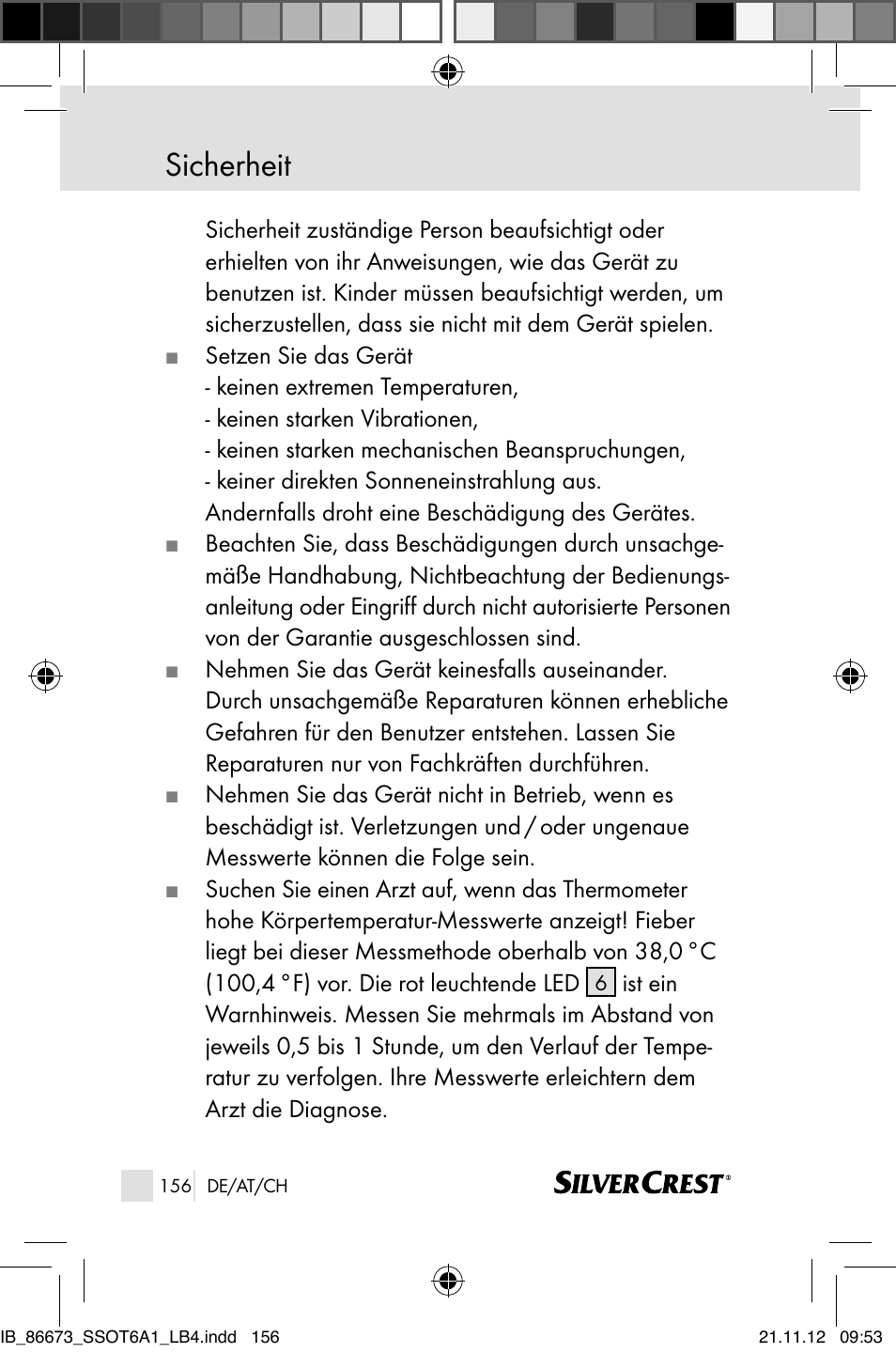 Sicherheit

Sicherheit zuständige Person beaufsichtigt oder erhielten von ihr Anweisungen, wie das Gerät zu benutzen ist. Kinder müssen beaufsichtigt werden, um sicherzustellen, dass sie nicht mit dem Gerät spielen.

■ Setzen Sie das Gerät
- keinen extremen Temperaturen,
- keinen starken Vibrationen,
- keinen starken mechanischen Beanspruchungen,
- keiner direkten Sonneneinstrahlung aus.
Andernfalls droht eine Beschädigung des Gerätes.

■ Beachten Sie, dass Beschädigungen durch unsachgemäße Handhabung, Nichtbeachtung der Bedienungsanleitung oder Eingriff durch nicht autorisierte Personen von der Garantie ausgeschlossen sind.

■ Nehmen Sie das Gerät keinesfalls auseinander. Durch unsachgemäße Reparaturen können erhebliche Gefahren für den Benutzer entstehen. Lassen Sie Reparaturen nur von Fachkräften durchführen.

■ Nehmen Sie das Gerät nicht in Betrieb, wenn es beschädigt ist. Verletzungen und / oder ungenaue Messwerte können die Folge sein.

■ Suchen Sie einen Arzt auf, wenn das Thermometer hohe Körpertemperatur-Messwerte anzeigt! Fieber liegt bei dieser Messmethode oberhalb von 38,0 °C (100,4 °F) vor. Die rot leuchtende LED 6 ist ein Warnhinweis. Messen Sie mehrmals im Abstand von jeweils 0,5 bis 1 Stunde, um den Verlauf der Temperatur zu verfolgen. Ihre Messwerte erleichtern dem Arzt die Diagnose.

156 DE/AT/CH SILVERCREST®

IB_86673_SSOT6A1_LB4.indd 156 21.11.12 09:53